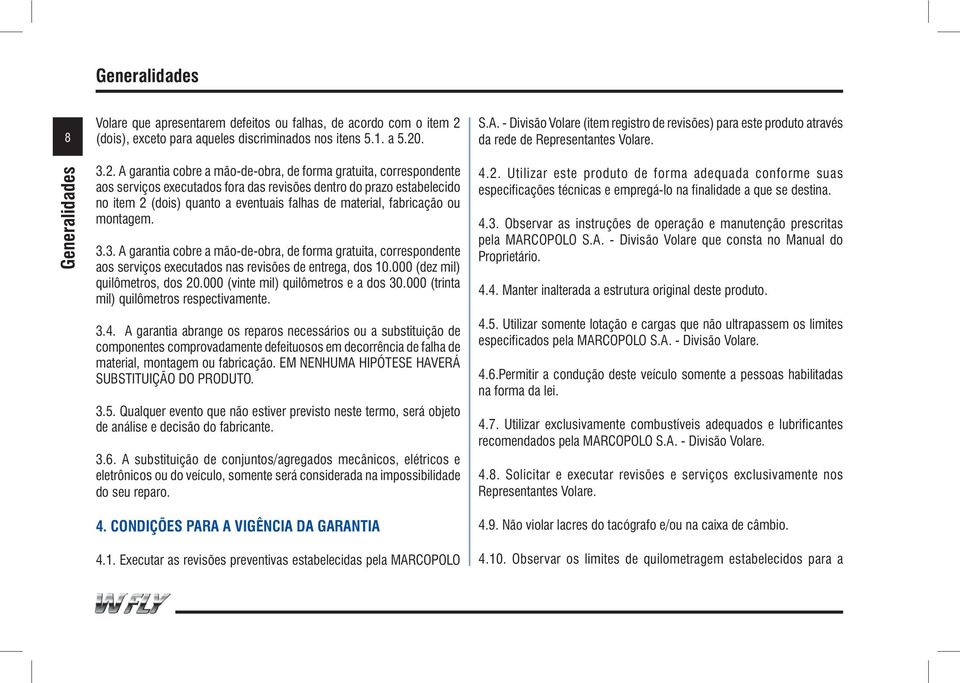 Generalidades

8

Generalidades

Volare que apresentarem defeitos ou falhas, de acordo com o item 2 (dois), exceto para aqueles discriminados nos itens 5.1. a 5.20.

3.2. A garantia cobre a mão-de-obra, de forma gratuita, correspondente aos serviços executados fora das revisões dentro do prazo estabelecido no item 2 (dois) quanto a eventuais falhas de material, fabricação ou montagem.

3.3. A garantia cobre a mão-de-obra, de forma gratuita, correspondente aos serviços executados nas revisões de entrega, dos 10.000 (dez mil) quilômetros, dos 20.000 (vinte mil) quilômetros e a dos 30.000 (trinta mil) quilômetros respectivamente.

3.4. A garantia abrange os reparos necessários ou a substituição de componentes comprovadamente defeituosos em decorrência de falha de material, montagem ou fabricação. EM NENHUMA HIPÓTESE HAVERÁ SUBSTITUIÇÃO DO PRODUTO.

3.5. Qualquer evento que não estiver previsto neste termo, será objeto de análise e decisão do fabricante.

3.6. A substituição de conjuntos/agregados mecânicos, elétricos e eletrônicos ou do veículo, somente será considerada na impossibilidade do seu reparo.

4. CONDIÇÕES PARA A VIGÊNCIA DA GARANTIA

4.1. Executar as revisões preventivas estabelecidas pela MARCOPOLO S.A. - Divisão Volare (item registro de revisões) para este produto através da rede de Representantes Volare.

4.2. Utilizar este produto de forma adequada conforme suas especificações técnicas e empregá-lo na finalidade a que se destina.

4.3. Observar as instruções de operação e manutenção prescritas pela MARCOPOLO S.A. - Divisão Volare que consta no Manual do Proprietário.

4.4. Manter inalterada a estrutura original deste produto.

4.5. Utilizar somente lotação e cargas que não ultrapassem os limites especificados pela MARCOPOLO S.A. - Divisão Volare.

4.6.Permitir a condução deste veículo somente a pessoas habilitadas na forma da lei.

4.7. Utilizar exclusivamente combustíveis adequados e lubrificantes recomendados pela MARCOPOLO S.A. - Divisão Volare.

4.8. Solicitar e executar revisões e serviços exclusivamente nos Representantes Volare.

4.9. Não violar lacres do tacógrafo e/ou na caixa de câmbio.

4.10. Observar os limites de quilometragem estabelecidos para a

W FLY